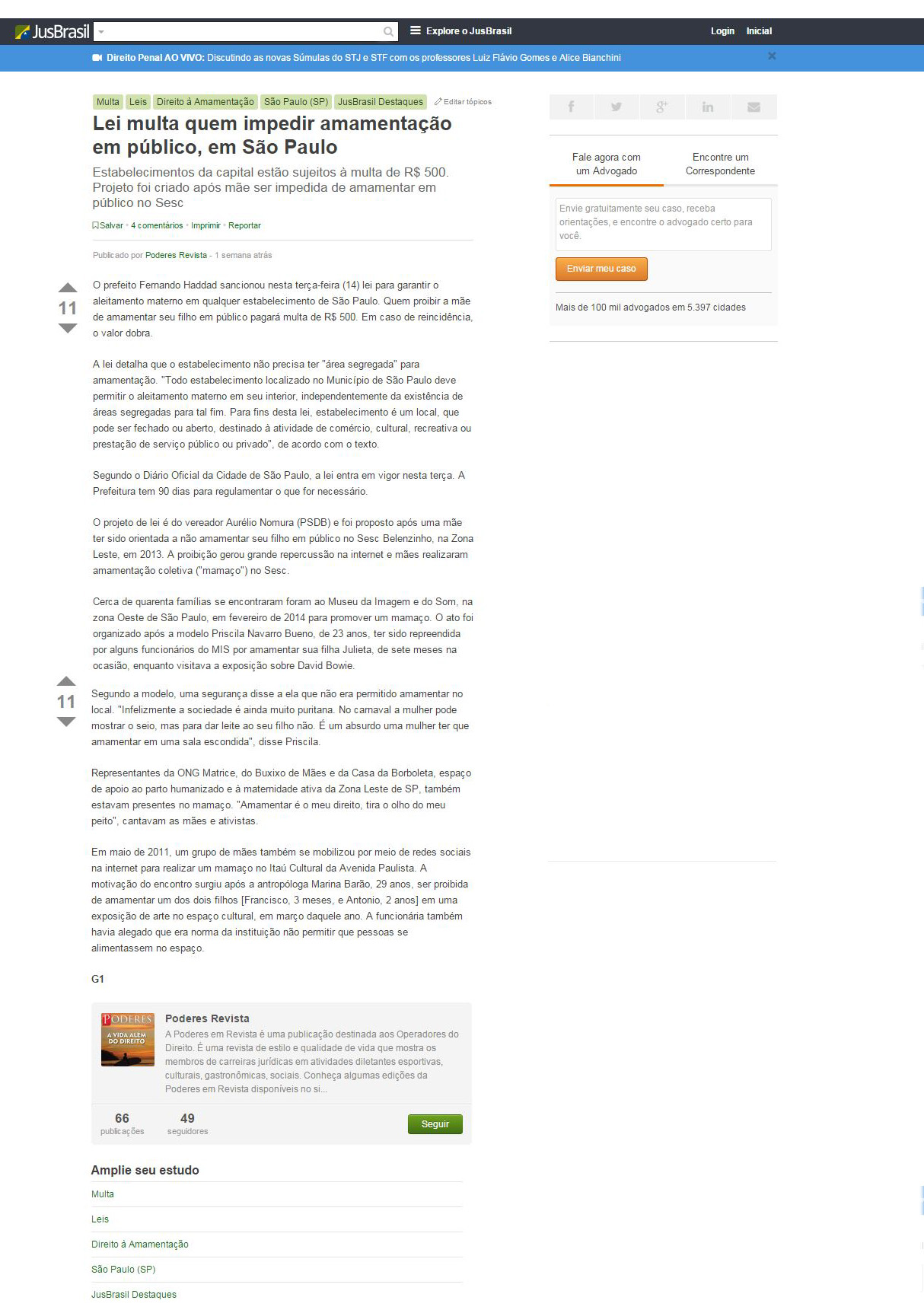 JusBrasil

Explore o JusBrasil

Login Inicial

Direito Penal AO VIVO: Discutindo as novas Súmulas do STJ e STF com os professores Luiz Flávio Gomes e Alice Bianchini

Multa Leis Direito à Amamentação São Paulo (SP) JusBrasil Destaques Editar tópicos

Lei multa quem impedir amamentação em público, em São Paulo

Estabelecimentos da capital estão sujeitos à multa de R$ 500. Projeto foi criado após mãe ser impedida de amamentar em público no Sesc

Salvar • 4 comentários • Imprimir • Reportar

Publicado por Poderes Revista - 1 semana atrás

11

O prefeito Fernando Haddad sancionou nesta terça-feira (14) lei para garantir o aleitamento materno em qualquer estabelecimento de São Paulo. Quem proibir a mãe de amamentar seu filho em público pagará multa de R$ 500. Em caso de reincidência, o valor dobra.

A lei detalha que o estabelecimento não precisa ter "área segregada" para amamentação. "Todo estabelecimento localizado no Município de São Paulo deve permitir o aleitamento materno em seu interior, independentemente da existência de áreas segregadas para tal fim. Para fins desta lei, estabelecimento é um local, que pode ser fechado ou aberto, destinado à atividade de comércio, cultural, recreativa ou prestação de serviço público ou privado", de acordo com o texto.

Segundo o Diário Oficial da Cidade de São Paulo, a lei entra em vigor nesta terça. A Prefeitura tem 90 dias para regulamentar o que for necessário.

O projeto de lei é do vereador Aurélio Nomura (PSDB) e foi proposto após uma mãe ter sido orientada a não amamentar seu filho em público no Sesc Belenzinho, na Zona Leste, em 2013. A proibição gerou grande repercussão na internet e mães realizaram amamentação coletiva ("mamaço") no Sesc.

Cerca de quarenta famílias se encontraram foram ao Museu da Imagem e do Som, na zona Oeste de São Paulo, em fevereiro de 2014 para promover um mamaço. O ato foi organizado após a modelo Priscila Navarro Bueno, de 23 anos, ter sido repreendida por alguns funcionários do MIS por amamentar sua filha Julieta, de sete meses na ocasião, enquanto visitava a exposição sobre David Bowie.

11

Segundo a modelo, uma segurança disse a ela que não era permitido amamentar no local. "Infelizmente a sociedade é ainda muito puritana. No carnaval a mulher pode mostrar o seio, mas para dar leite ao seu filho não. É um absurdo uma mulher ter que amamentar em uma sala escondida", disse Priscila.

Representantes da ONG Matrice, do Buxixo de Mães e da Casa da Borboleta, espaço de apoio ao parto humanizado e à maternidade ativa da Zona Leste de SP, também estavam presentes no mamaço. "Amamentar é o meu direito, tira o olho do meu peito", cantavam as mães e ativistas.

Em maio de 2011, um grupo de mães também se mobilizou por meio de redes sociais na internet para realizar um mamaço no Itaú Cultural da Avenida Paulista. A motivação do encontro surgiu após a antropóloga Marina Barão, 29 anos, ser proibida de amamentar um dos dois filhos [Francisco, 3 meses, e Antonio, 2 anos] em uma exposição de arte no espaço cultural, em março daquele ano. A funcionária também havia alegado que era norma da instituição não permitir que pessoas se alimentassem no espaço.

G1

PODERES A VIDA ALÉM DO DIREITO

Poderes Revista

A Poderes em Revista é uma publicação destinada aos Operadores do Direito. É uma revista de estilo e qualidade de vida que mostra os membros de carreiras jurídicas em atividades diletantes esportivas, culturais, gastronômicas, sociais. Conheça algumas edições da Poderes em Revista disponíveis no si...

66 publicações 49 seguidores Seguir

Amplie seu estudo

Multa
Leis
Direito à Amamentação
São Paulo (SP)
JusBrasil Destaques

Fale agora com um Advogado Encontre um Correspondente

Envie gratuitamente seu caso, receba orientações, e encontre o advogado certo para você.

Enviar meu caso

Mais de 100 mil advogados em 5.397 cidades